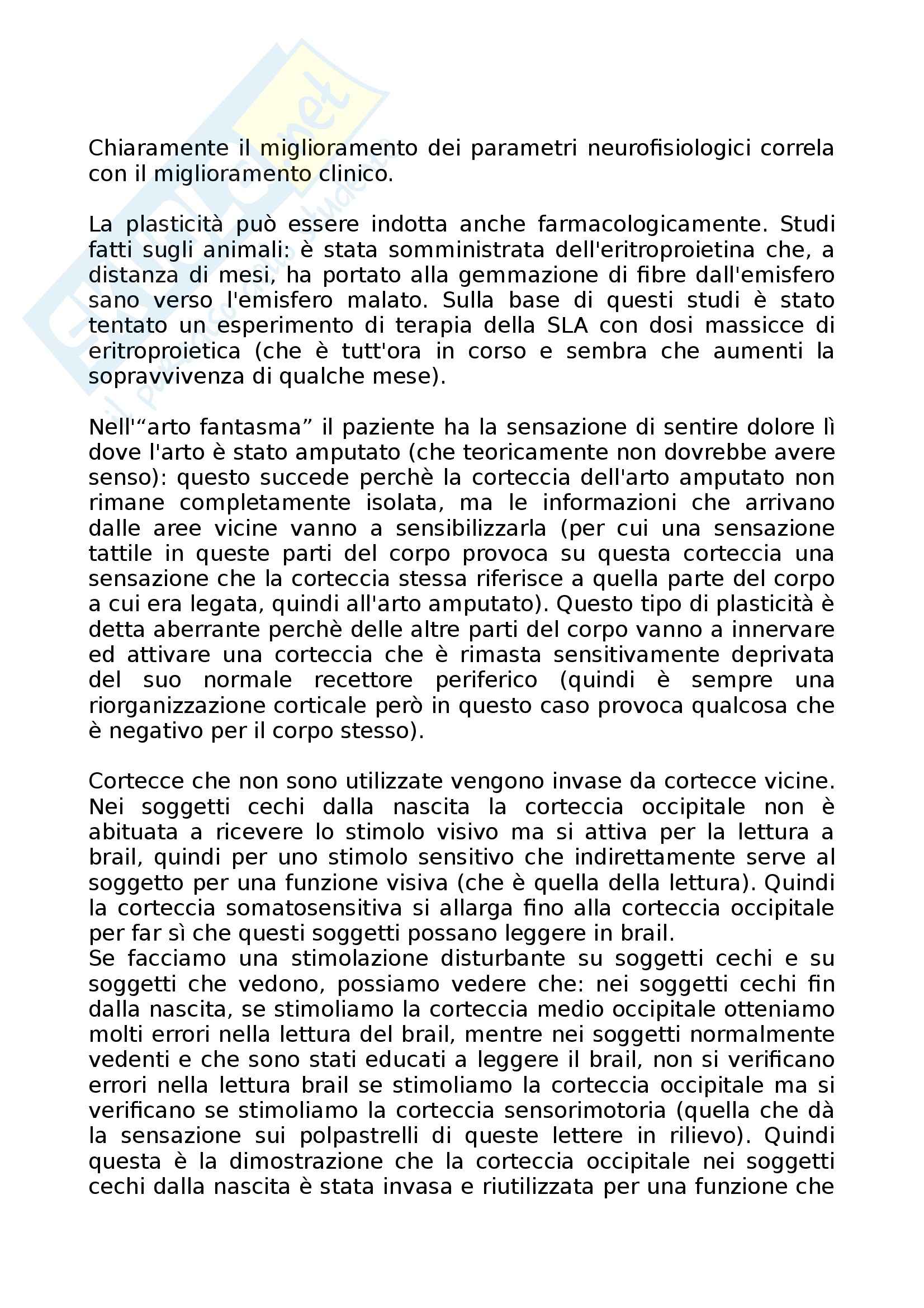 Chiaramente il miglioramento dei parametri neurofisiologici correla con il miglioramento clinico.

La plasticità può essere indotta anche farmacologicamente. Studi fatti sugli animali: è stata somministrata dell'eritroproietina che, a distanza di mesi, ha portato alla gemmazione di fibre dall'emisfero sano verso l'emisfero malato. Sulla base di questi studi è stato tentato un esperimento di terapia della SLA con dosi massicce di eritroproietica (che è tutt'ora in corso e sembra che aumenti la sopravvivenza di qualche mese).

Nell'“arto fantasma” il paziente ha la sensazione di sentire dolore lì dove l'arto è stato amputato (che teoricamente non dovrebbe avere senso): questo succede perchè la corteccia dell'arto amputato non rimane completamente isolata, ma le informazioni che arrivano dalle aree vicine vanno a sensibilizzarla (per cui una sensazione tattile in queste parti del corpo provoca su questa corteccia una sensazione che la corteccia stessa riferisce a quella parte del corpo a cui era legata, quindi all'arto amputato). Questo tipo di plasticità è detta aberrante perchè delle altre parti del corpo vanno a innervare ed attivare una corteccia che è rimasta sensitivamente deprivata del suo normale recettore periferico (quindi è sempre una riorganizzazione corticale però in questo caso provoca qualcosa che è negativo per il corpo stesso).

Cortecce che non sono utilizzate vengono invase da cortecce vicine. Nei soggetti cechi dalla nascita la corteccia occipitale non è abituata a ricevere lo stimolo visivo ma si attiva per la lettura a brail, quindi per uno stimolo sensitivo che indirettamente serve al soggetto per una funzione visiva (che è quella della lettura). Quindi la corteccia somatosensitiva si allarga fino alla corteccia occipitale per far sì che questi soggetti possano leggere in brail.
Se facciamo una stimolazione disturbante su soggetti cechi e su soggetti che vedono, possiamo vedere che: nei soggetti cechi fin dalla nascita, se stimoliamo la corteccia medio occipitale otteniamo molti errori nella lettura del brail, mentre nei soggetti normalmente vedenti e che sono stati educati a leggere il brail, non si verificano errori nella lettura brail se stimoliamo la corteccia occipitale ma si verificano se stimoliamo la corteccia sensorimotoria (quella che dà la sensazione sui polpastrelli di queste lettere in rilievo). Quindi questa è la dimostrazione che la corteccia occipitale nei soggetti cechi dalla nascita è stata invasa e riutilizzata per una funzione che